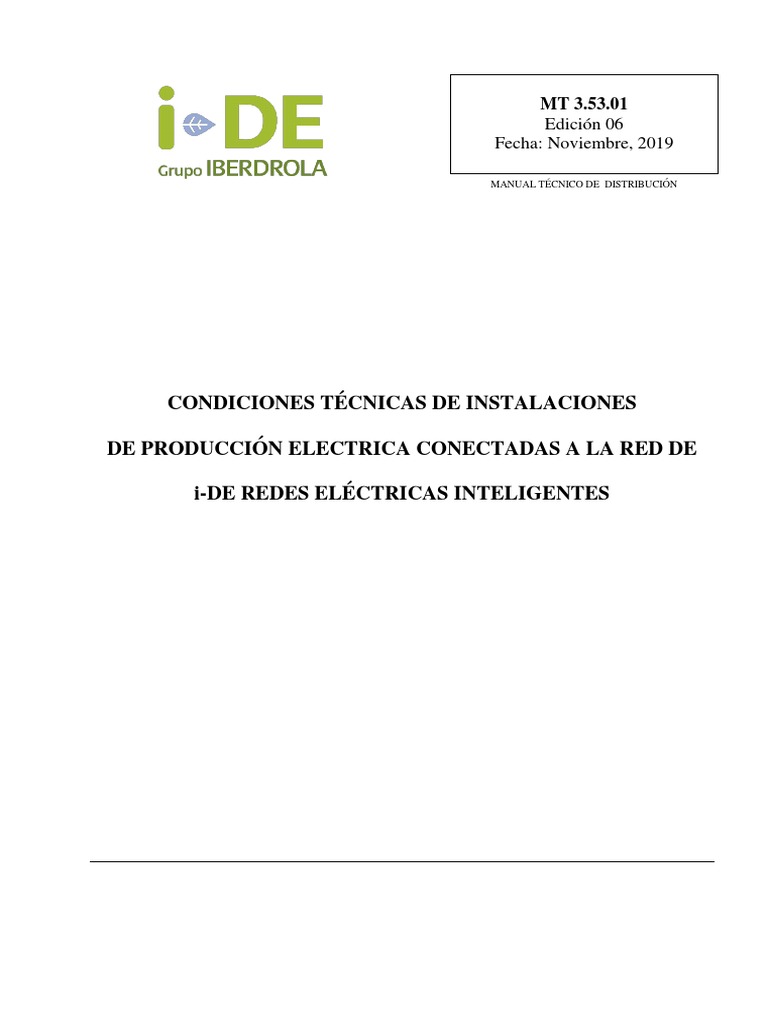 i-DE
Grupo IBERDROLA

MT 3.53.01
Edición 06
Fecha: Noviembre, 2019

MANUAL TÉCNICO DE DISTRIBUCIÓN

CONDICIONES TÉCNICAS DE INSTALACIONES

DE PRODUCCIÓN ELECTRICA CONECTADAS A LA RED DE

i-DE REDES ELÉCTRICAS INTELIGENTES